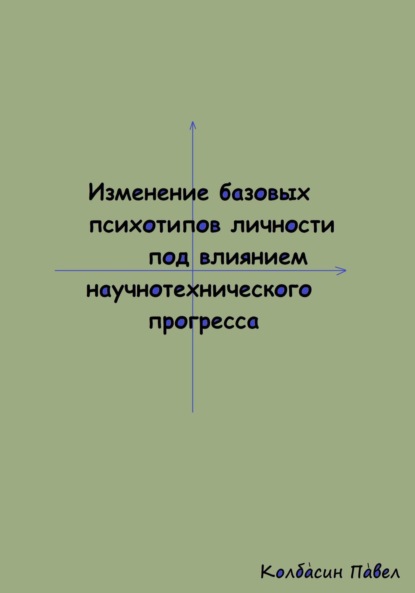 Изменение базовых психотипов личности под влиянием научнотехнического прогресса

Колба́син Па́вел